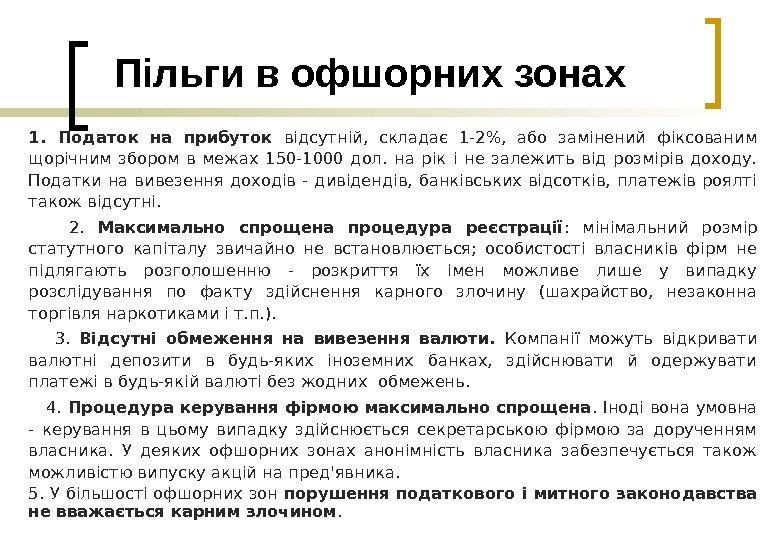 Пільги в офшорних зонах

1. Податок на прибуток відсутній, складає 1-2%, або замінений фіксованим щорічним збором в межах 150-1000 дол. на рік і не залежить від розмірів доходу. Податки на вивезення доходів - дивідендів, банківських відсотків, платежів роялті також відсутні.

2. Максимально спрощена процедура реєстрації: мінімальний розмір статутного капіталу звичайно не встановлюється; особистості власників фірм не підлягають розголошенню - розкриття їх імен можливе лише у випадку розслідування по факту здійснення карного злочину (шахрайство, незаконна торгівля наркотиками і т.п.).

3. Відсутні обмеження на вивезення валюти. Компанії можуть відкривати валютні депозити в будь-яких іноземних банках, здійснювати й одержувати платежі в будь-якій валюті без жодних обмежень.

4. Процедура керування фірмою максимально спрощена. Іноді вона умовна - керування в цьому випадку здійснюється секретарською фірмою за дорученням власника. У деяких офшорних зонах анонімність власника забезпечується також можливістю випуску акцій на пред'явника.

5. У більшості офшорних зон порушення податкового і митного законодавства не вважається карним злочином.